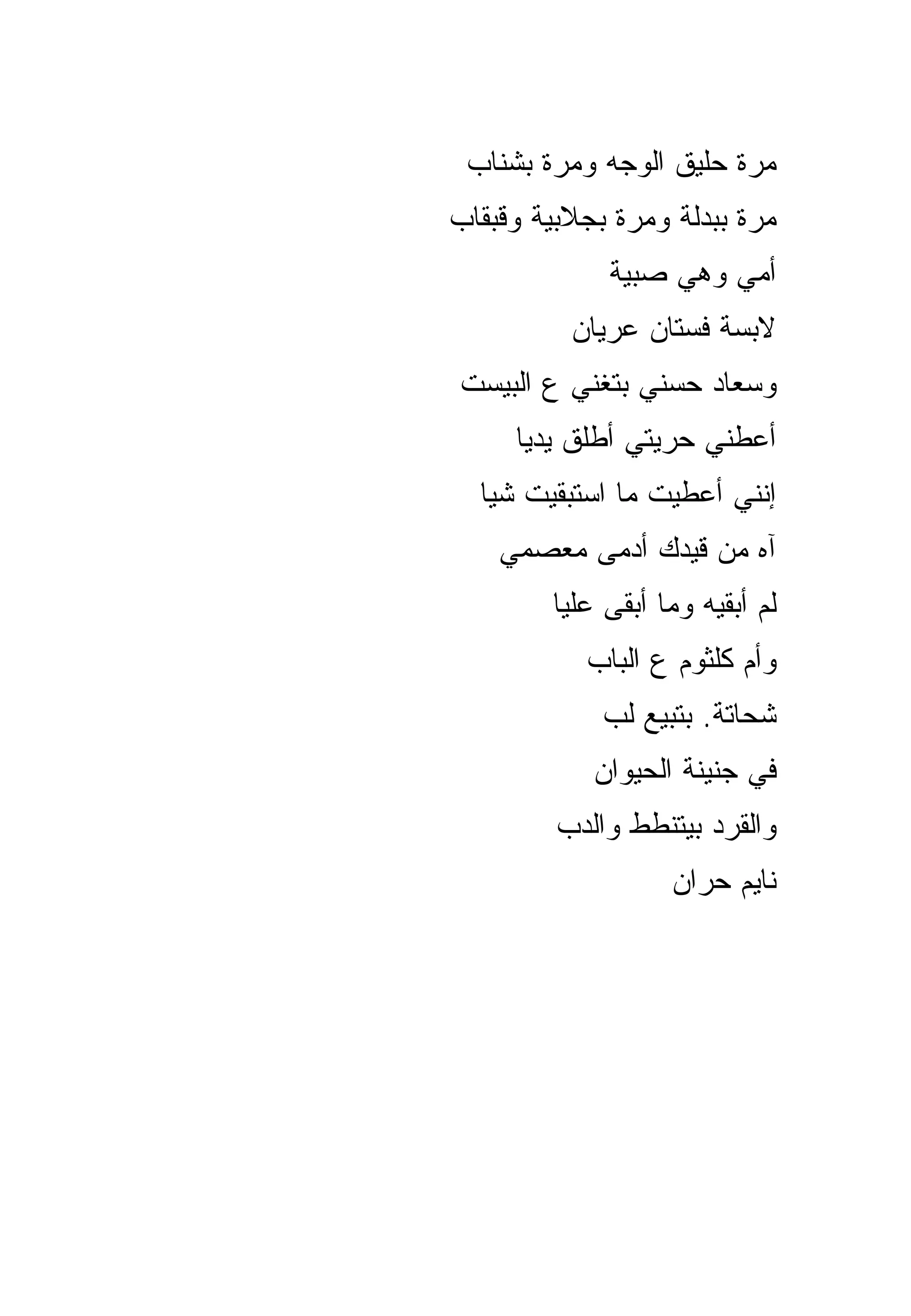 مرة حليق الوجه ومرة بشناب
مرة ببدلة ومرة بجلابية وقبقاب
أمي وهي صبية
لابسة فستان عريان
وسعاد حسني بتغني ع البيست
أعطني حريتي أطلق يديا
إنني أعطيت ما استبقيت شيا
آه من قيدك أدمى معصمي
لم أبقيه وما أبقى عليا
وأم كلثوم ع الباب
شحاتة. بتبيع لب
في جنينة الحيوان
والقرد بيتنطط والدب
نايم حران